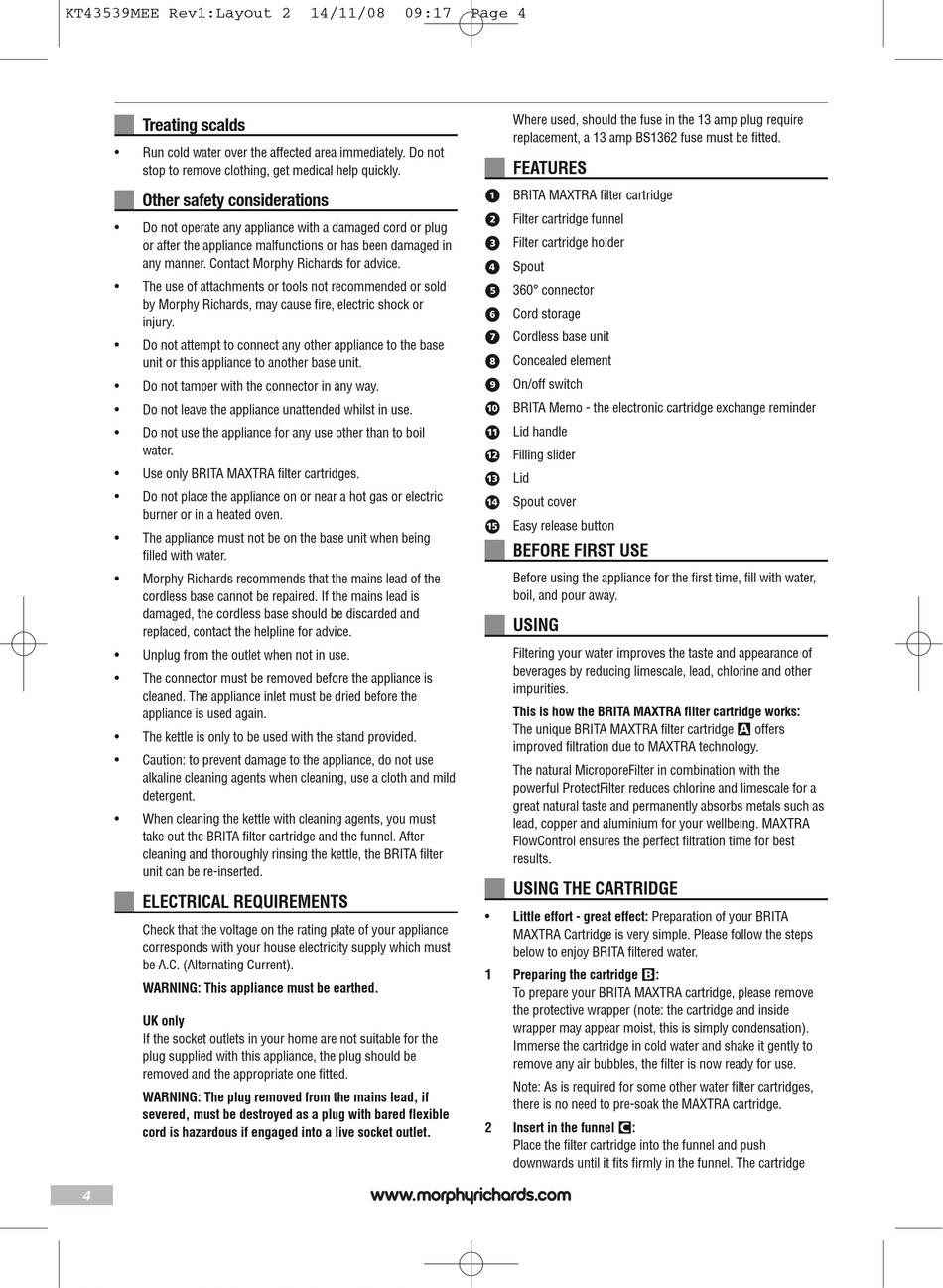 KT43539MEE Rev1:Layout 2 14/11/08 09:17 Page 4

Treating scalds

• Run cold water over the affected area immediately. Do not stop to remove clothing, get medical help quickly.

Other safety considerations

• Do not operate any appliance with a damaged cord or plug or after the appliance malfunctions or has been damaged in any manner. Contact Morphy Richards for advice.
• The use of attachments or tools not recommended or sold by Morphy Richards, may cause fire, electric shock or injury.
• Do not attempt to connect any other appliance to the base unit or this appliance to another base unit.
• Do not tamper with the connector in any way.
• Do not leave the appliance unattended whilst in use.
• Do not use the appliance for any use other than to boil water.
• Use only BRITA MAXTRA filter cartridges.
• Do not place the appliance on or near a hot gas or electric burner or in a heated oven.
• The appliance must not be on the base unit when being filled with water.
• Morphy Richards recommends that the mains lead of the cordless base cannot be repaired. If the mains lead is damaged, the cordless base should be discarded and replaced, contact the helpline for advice.
• Unplug from the outlet when not in use.
• The connector must be removed before the appliance is cleaned. The appliance inlet must be dried before the appliance is used again.
• The kettle is only to be used with the stand provided.
• Caution: to prevent damage to the appliance, do not use alkaline cleaning agents when cleaning, use a cloth and mild detergent.
• When cleaning the kettle with cleaning agents, you must take out the BRITA filter cartridge and the funnel. After cleaning and thoroughly rinsing the kettle, the BRITA filter unit can be re-inserted.

ELECTRICAL REQUIREMENTS

Check that the voltage on the rating plate of your appliance corresponds with your house electricity supply which must be A.C. (Alternating Current).

WARNING: This appliance must be earthed.

UK only
If the socket outlets in your home are not suitable for the plug supplied with this appliance, the plug should be removed and the appropriate one fitted.

WARNING: The plug removed from the mains lead, if severed, must be destroyed as a plug with bared flexible cord is hazardous if engaged into a live socket outlet.

Where used, should the fuse in the 13 amp plug require replacement, a 13 amp BS1362 fuse must be fitted.

FEATURES

1 BRITA MAXTRA filter cartridge
2 Filter cartridge funnel
3 Filter cartridge holder
4 Spout
5 360° connector
6 Cord storage
7 Cordless base unit
8 Concealed element
9 On/off switch
10 BRITA Memo - the electronic cartridge exchange reminder
11 Lid handle
12 Filling slider
13 Lid
14 Spout cover
15 Easy release button

BEFORE FIRST USE

Before using the appliance for the first time, fill with water, boil, and pour away.

USING

Filtering your water improves the taste and appearance of beverages by reducing limescale, lead, chlorine and other impurities.

This is how the BRITA MAXTRA filter cartridge works:
The unique BRITA MAXTRA filter cartridge A offers improved filtration due to MAXTRA technology.

The natural MicroporeFilter in combination with the powerful ProtectFilter reduces chlorine and limescale for a great natural taste and permanently absorbs metals such as lead, copper and aluminium for your wellbeing. MAXTRA FlowControl ensures the perfect filtration time for best results.

USING THE CARTRIDGE

• Little effort - great effect: Preparation of your BRITA MAXTRA Cartridge is very simple. Please follow the steps below to enjoy BRITA filtered water.

1 Preparing the cartridge B:
To prepare your BRITA MAXTRA cartridge, please remove the protective wrapper (note: the cartridge and inside wrapper may appear moist, this is simply condensation). Immerse the cartridge in cold water and shake it gently to remove any air bubbles, the filter is now ready for use.

Note: As is required for some other water filter cartridges, there is no need to pre-soak the MAXTRA cartridge.

2 Insert in the funnel C:
Place the filter cartridge into the funnel and push downwards until it fits firmly in the funnel. The cartridge

4

www.morphyrichards.com